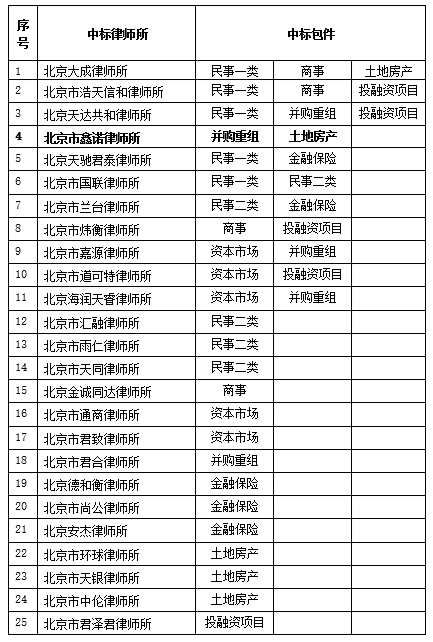 | 序号 | 中标律师所 | 中标包件 | | |
|---|---|---|---|---|
| 1 | 北京大成律师所 | 民事一类 | 商事 | 土地房产 |
| 2 | 北京市浩天信和律师所 | 民事一类 | 商事 | 投融资项目 |
| 3 | 北京天达共和律师所 | 民事一类 | 并购重组 | 投融资项目 |
| **4** | **北京市鑫诺律师所** | **并购重组** | **土地房产** | |
| 5 | 北京天驰君泰律师所 | 民事一类 | 金融保险 | |
| 6 | 北京市国联律师所 | 民事一类 | 民事二类 | |
| 7 | 北京市兰台律师所 | 民事二类 | 金融保险 | |
| 8 | 北京市炜衡律师所 | 商事 | 投融资项目 | |
| 9 | 北京市嘉源律师所 | 资本市场 | 并购重组 | |
| 10 | 北京市道可特律师所 | 资本市场 | 投融资项目 | |
| 11 | 北京海润天睿律师所 | 资本市场 | 并购重组 | |
| 12 | 北京市汇融律师所 | 民事二类 | | |
| 13 | 北京市雨仁律师所 | 民事二类 | | |
| 14 | 北京市天同律师所 | 民事二类 | | |
| 15 | 北京金诚同达律师所 | 商事 | | |
| 16 | 北京市通商律师所 | 资本市场 | | |
| 17 | 北京市君致律师所 | 资本市场 | | |
| 18 | 北京市君合律师所 | 并购重组 | | |
| 19 | 北京德和衡律师所 | 金融保险 | | |
| 20 | 北京市尚公律师所 | 金融保险 | | |
| 21 | 北京安杰律师所 | 金融保险 | | |
| 22 | 北京市环球律师所 | 土地房产 | | |
| 23 | 北京市天银律师所 | 土地房产 | | |
| 24 | 北京市中伦律师所 | 土地房产 | | |
| 25 | 北京市君泽君律师所 | 投融资项目 | | |